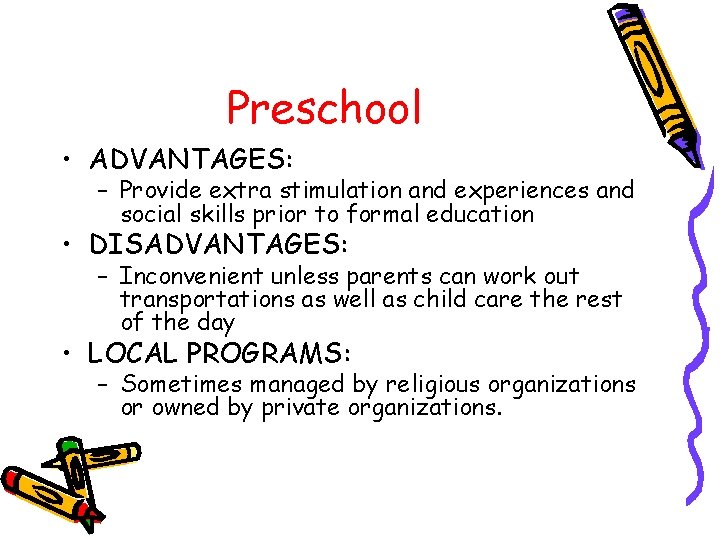 Preschool

• ADVANTAGES:
  – Provide extra stimulation and experiences and social skills prior to formal education
• DISADVANTAGES:
  – Inconvenient unless parents can work out transportations as well as child care the rest of the day
• LOCAL PROGRAMS:
  – Sometimes managed by religious organizations or owned by private organizations.